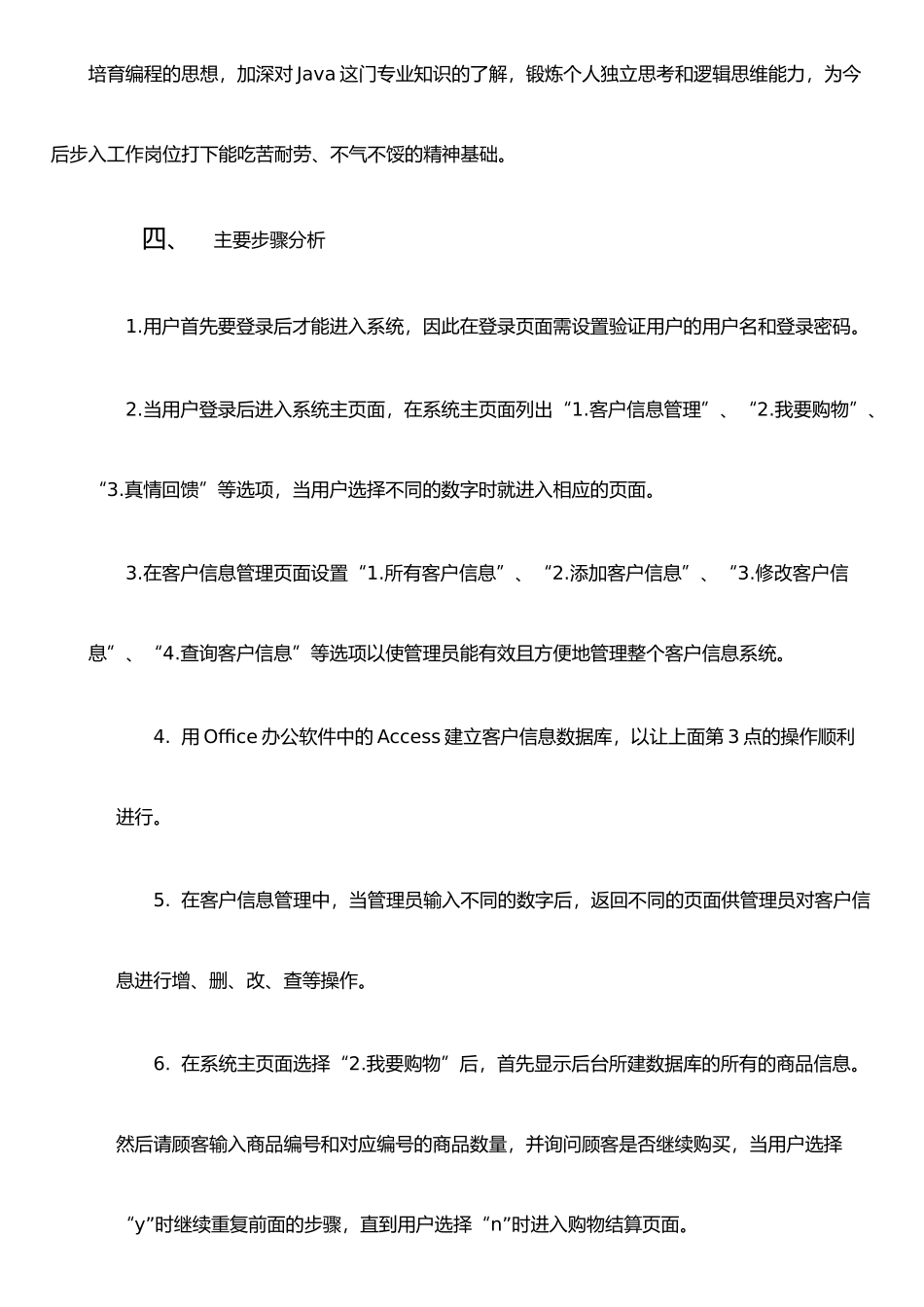 培育编程的思想，加深对 Java 这门专业知识的了解，锻炼个人独立思考和逻辑思维能力，为今后步入工作岗位打下能吃苦耐劳、不气不馁的精神基础。

四、 主要步骤分析

1.用户首先要登录后才能进入系统，因此在登录页面需设置验证用户的用户名和登录密码。

2.当用户登录后进入系统主页面，在系统主页面列出“1.客户信息管理”、“2.我要购物”、“3.真情回馈”等选项，当用户选择不同的数字时就进入相应的页面。

3.在客户信息管理页面设置“1.所有客户信息”、“2.添加客户信息”、“3.修改客户信息”、“4.查询客户信息”等选项以使管理员能有效且方便地管理整个客户信息系统。

4. 用 Office 办公软件中的 Access 建立客户信息数据库，以让上面第 3 点的操作顺利进行。

5. 在客户信息管理中，当管理员输入不同的数字后，返回不同的页面供管理员对客户信息进行增、删、改、查等操作。

6. 在系统主页面选择“2.我要购物”后，首先显示后台所建数据库的所有的商品信息。然后请顾客输入商品编号和对应编号的商品数量，并询问顾客是否继续购买，当用户选择“y”时继续重复前面的步骤，直到用户选择“n”时进入购物结算页面。